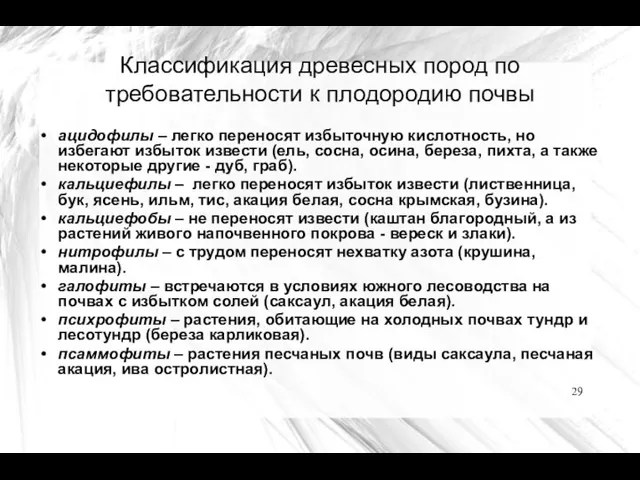 Классификация древесных пород по требовательности к плодородию почвы

• ацидофилы – легко переносят избыточную кислотность, но избегают избыток извести (ель, сосна, осина, береза, пихта, а также некоторые другие - дуб, граб).
• кальциефилы – легко переносят избыток извести (лиственница, бук, ясень, ильм, тис, акация белая, сосна крымская, бузина).
• кальциефобы – не переносят извести (каштан благородный, а из растений живого напочвенного покрова - вереск и злаки).
• нитрофилы – с трудом переносят нехватку азота (крушина, малина).
• галофиты – встречаются в условиях южного лесоводства на почвах с избытком солей (саксаул, акация белая).
• психрофиты – растения, обитающие на холодных почвах тундр и лесотундр (береза карликовая).
• псаммофиты – растения песчаных почв (виды саксаула, песчаная акация, ива остролистная).

29